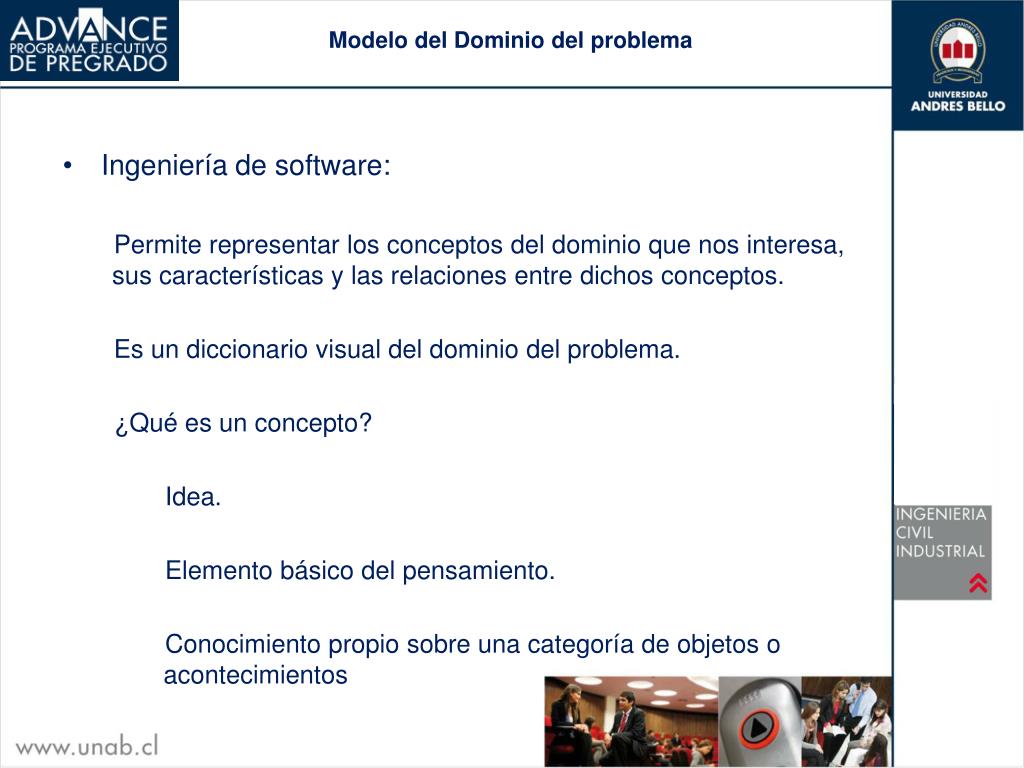 ADVANCE
PROGRAMA EJECUTIVO
DE PREGRADO

Modelo del Dominio del problema

UNIVERSIDAD
ANDRES BELLO

• Ingeniería de software:

Permite representar los conceptos del dominio que nos interesa, sus características y las relaciones entre dichos conceptos.

Es un diccionario visual del dominio del problema.

¿Qué es un concepto?

Idea.

Elemento básico del pensamiento.

Conocimiento propio sobre una categoría de objetos o acontecimientos

INGENIERIA
CIVIL
INDUSTRIAL

www.unab.cl